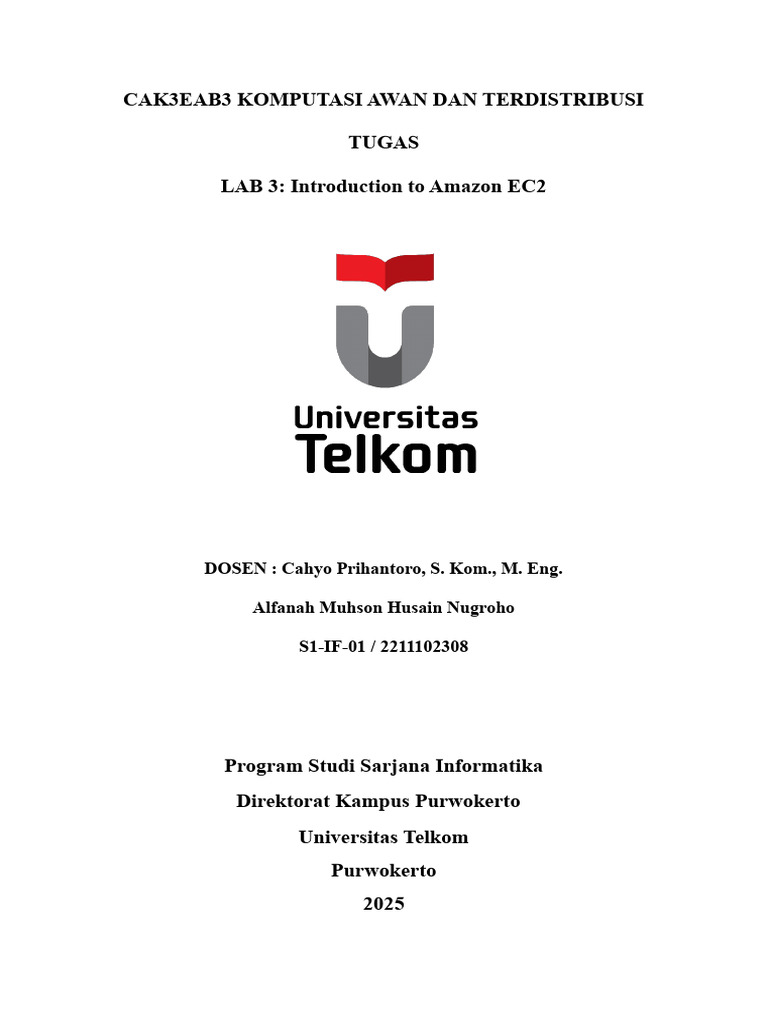 CAK3EAB3 KOMPUTASI AWAN DAN TERDISTRIBUSI

TUGAS

LAB 3: Introduction to Amazon EC2

Universitas
Telkom

DOSEN : Cahyo Prihantoro, S. Kom., M. Eng.

Alfanah Muhson Husain Nugroho

S1-IF-01 / 2211102308

Program Studi Sarjana Informatika

Direktorat Kampus Purwokerto

Universitas Telkom

Purwokerto

2025